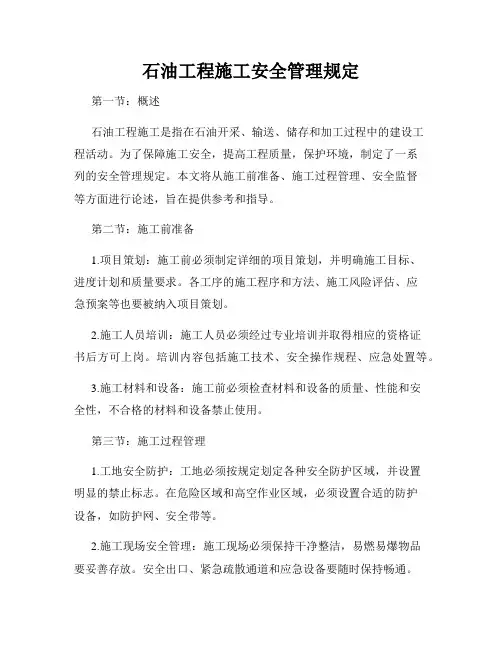 石油工程施工安全管理规定

第一节：概述

石油工程施工是指在石油开采、输送、储存和加工过程中的建设工程活动。为了保障施工安全，提高工程质量，保护环境，制定了一系列的安全管理规定。本文将从施工前准备、施工过程管理、安全监督等方面进行论述，旨在提供参考和指导。

第二节：施工前准备

1.项目策划：施工前必须制定详细的项目策划，并明确施工目标、进度计划和质量要求。各工序的施工程序和方法、施工风险评估、应急预案等也要被纳入项目策划。

2.施工人员培训：施工人员必须经过专业培训并取得相应的资格证书后方可上岗。培训内容包括施工技术、安全操作规程、应急处置等。

3.施工材料和设备：施工前必须检查材料和设备的质量、性能和安全性，不合格的材料和设备禁止使用。

第三节：施工过程管理

1.工地安全防护：工地必须按规定划定各种安全防护区域，并设置明显的禁止标志。在危险区域和高空作业区域，必须设置合适的防护设备，如防护网、安全带等。

2.施工现场安全管理：施工现场必须保持干净整洁，易燃易爆物品要妥善存放。安全出口、紧急疏散通道和应急设备要随时保持畅通。